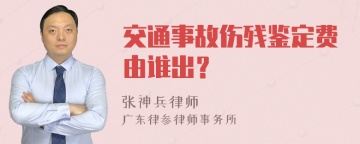 交通事故伤残鉴定费由谁出？

张神兵律师
广东律参律师事务所